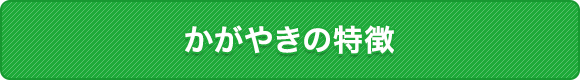 かがやきの特徴